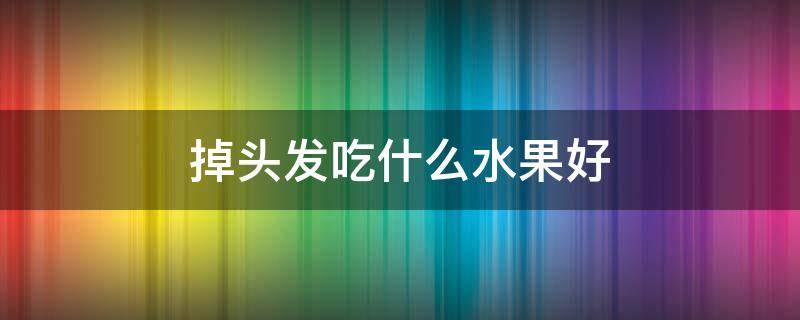 掉头发吃什么水果好